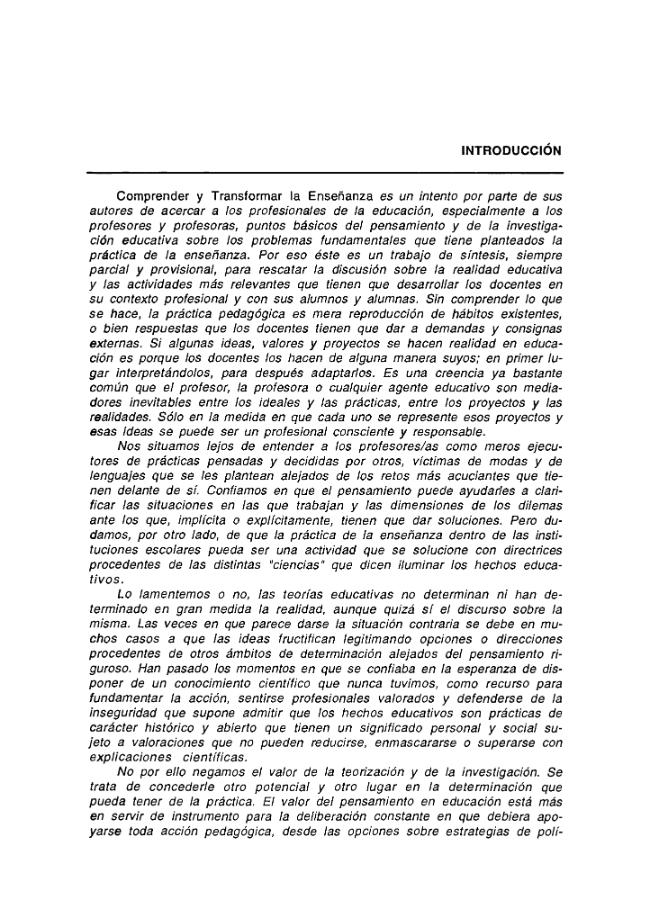 INTRODUCCIÓN

Comprender y Transformar la Enseñanza es un intento por parte de sus autores de acercar a los profesionales de la educación, especialmente a los profesores y profesoras, puntos básicos del pensamiento y de la investigación educativa sobre los problemas fundamentales que tiene planteados la práctica de la enseñanza. Por eso éste es un trabajo de síntesis, siempre parcial y provisional, para rescatar la discusión sobre la realidad educativa y las actividades más relevantes que tienen que desarrollar los docentes en su contexto profesional y con sus alumnos y alumnas. Sin comprender lo que se hace, la práctica pedagógica es mera reproducción de hábitos existentes, o bien respuestas que los docentes tienen que dar a demandas y consignas externas. Si algunas ideas, valores y proyectos se hacen realidad en educación es porque los docentes los hacen de alguna manera suyos; en primer lugar interpretándolos, para después adaptarlos. Es una creencia ya bastante común que el profesor, la profesora o cualquier agente educativo son mediadores inevitables entre los ideales y las prácticas, entre los proyectos y las realidades. Sólo en la medida en que cada uno se represente esos proyectos y esas ideas se puede ser un profesional consciente y responsable.

Nos situamos lejos de entender a los profesores/as como meros ejecutores de prácticas pensadas y decididas por otros, víctimas de modas y de lenguajes que se les plantean alejados de los retos más acuciantes que tienen delante de sí. Confiamos en que el pensamiento puede ayudarles a clarificar las situaciones en las que trabajan y las dimensiones de los dilemas ante los que, implícita o explícitamente, tienen que dar soluciones. Pero dudamos, por otro lado, de que la práctica de la enseñanza dentro de las instituciones escolares pueda ser una actividad que se solucione con directrices procedentes de las distintas "ciencias" que dicen iluminar los hechos educativos.

Lo lamentemos o no, las teorías educativas no determinan ni han determinado en gran medida la realidad, aunque quizá sí el discurso sobre la misma. Las veces en que parece darse la situación contraria se debe en muchos casos a que las ideas fructifican legitimando opciones o direcciones procedentes de otros ámbitos de determinación alejados del pensamiento riguroso. Han pasado los momentos en que se confiaba en la esperanza de disponer de un conocimiento científico que nunca tuvimos, como recurso para fundamentar la acción, sentirse profesionales valorados y defenderse de la inseguridad que supone admitir que los hechos educativos son prácticas de carácter histórico y abierto que tienen un significado personal y social sujeto a valoraciones que no pueden reducirse, enmascararse o superarse con explicaciones científicas.

No por ello negamos el valor de la teorización y de la investigación. Se trata de concederle otro potencial y otro lugar en la determinación que pueda tener de la práctica. El valor del pensamiento en educación está más en servir de instrumento para la deliberación constante en que debiera apoyarse toda acción pedagógica, desde las opciones sobre estrategias de polí-